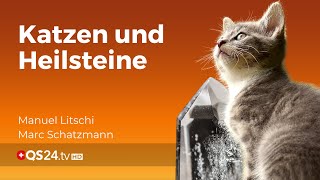 Katzen und Heilsteine

Manuel Litschi
Marc Schatzmann

QS24.tv HD